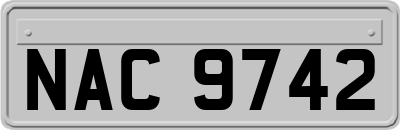 NAC 9742